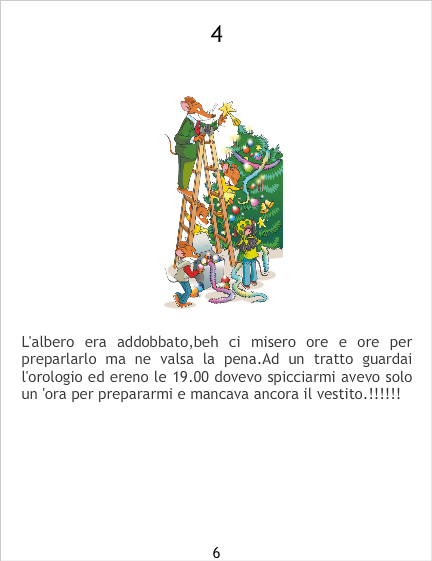 4

L'albero era addobbato,beh ci misero ore e ore per preparlarlo ma ne valsa la pena.Ad un tratto guardai l'orologio ed ereno le 19.00 dovevo spicciarmi avevo solo un 'ora per prepararmi e mancava ancora il vestito.!!!!!!

6